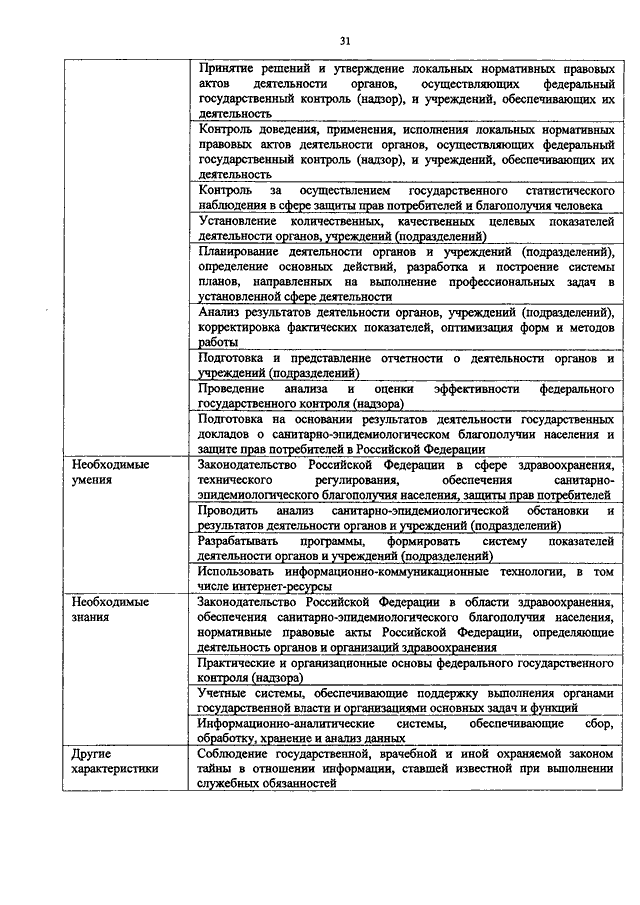 31

| | |
|---|---|
| | Принятие решений и утверждение локальных нормативных правовых актов деятельности органов, осуществляющих федеральный государственный контроль (надзор), и учреждений, обеспечивающих их деятельность |
| | Контроль доведения, применения, исполнения локальных нормативных правовых актов деятельности органов, осуществляющих федеральный государственный контроль (надзор), и учреждений, обеспечивающих их деятельность |
| | Контроль за осуществлением государственного статистического наблюдения в сфере защиты прав потребителей и благополучия человека |
| | Установление количественных, качественных целевых показателей деятельности органов, учреждений (подразделений) |
| | Планирование деятельности органов и учреждений (подразделений), определение основных действий, разработка и построение системы планов, направленных на выполнение профессиональных задач в установленной сфере деятельности |
| | Анализ результатов деятельности органов, учреждений (подразделений), корректировка фактических показателей, оптимизация форм и методов работы |
| | Подготовка и представление отчетности о деятельности органов и учреждений (подразделений) |
| | Проведение анализа и оценки эффективности федерального государственного контроля (надзора) |
| | Подготовка на основании результатов деятельности государственных докладов о санитарно-эпидемиологическом благополучии населения и защите прав потребителей в Российской Федерации |
| Необходимые умения | Законодательство Российской Федерации в сфере здравоохранения, технического регулирования, обеспечения санитарно-эпидемиологического благополучия населения, защиты прав потребителей |
| | Проводить анализ санитарно-эпидемиологической обстановки и результатов деятельности органов и учреждений (подразделений) |
| | Разрабатывать программы, формировать систему показателей деятельности органов и учреждений (подразделений) |
| | Использовать информационно-коммуникационные технологии, в том числе интернет-ресурсы |
| Необходимые знания | Законодательство Российской Федерации в области здравоохранения, обеспечения санитарно-эпидемиологического благополучия населения, нормативные правовые акты Российской Федерации, определяющие деятельность органов и организаций здравоохранения |
| | Практические и организационные основы федерального государственного контроля (надзора) |
| | Учетные системы, обеспечивающие поддержку выполнения органами государственной власти и организациями основных задач и функций |
| | Информационно-аналитические системы, обеспечивающие сбор, обработку, хранение и анализ данных |
| Другие характеристики | Соблюдение государственной, врачебной и иной охраняемой законом тайны в отношении информации, ставшей известной при выполнении служебных обязанностей |